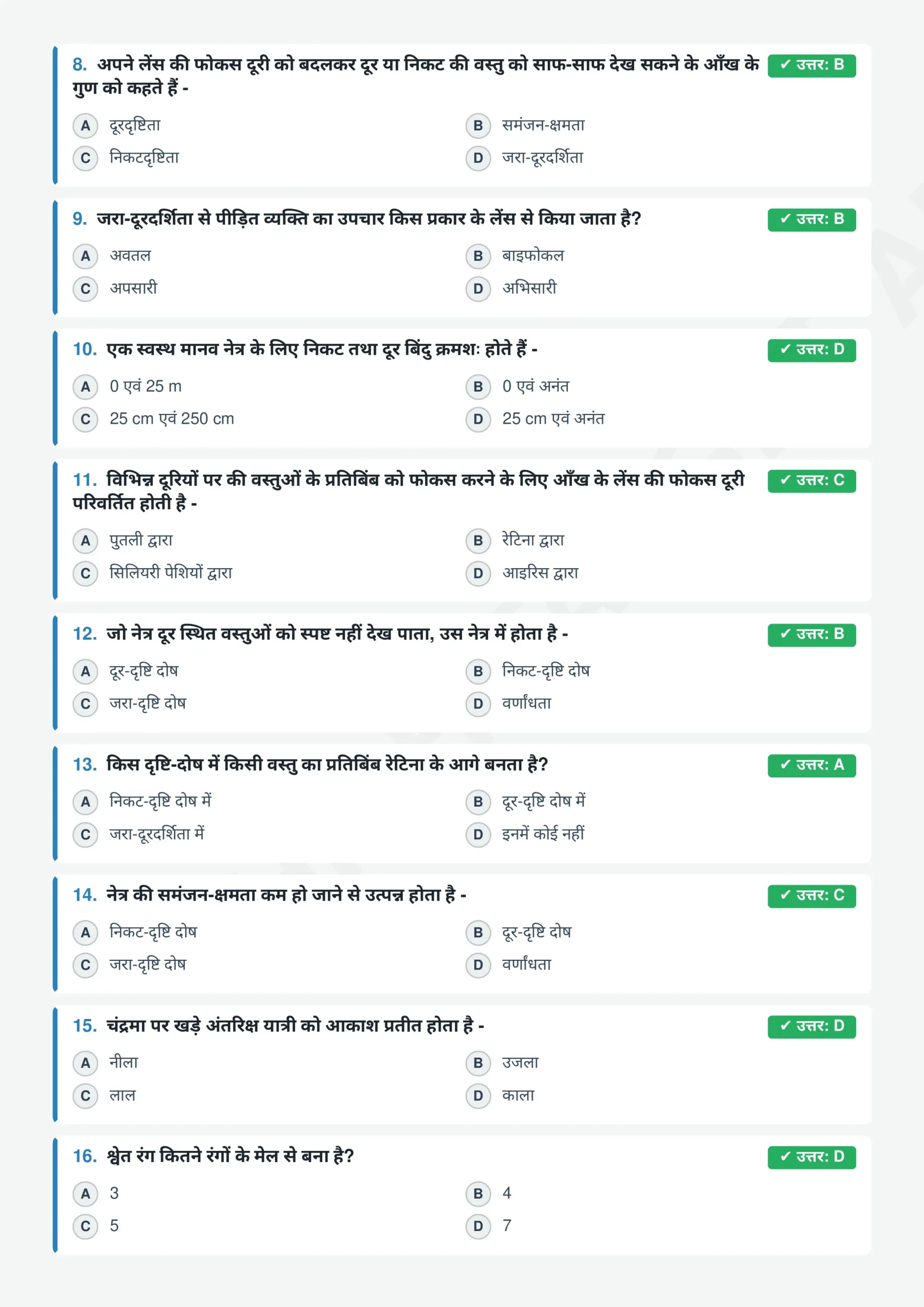 8. अपने लेंस की फोकस दूरी को बदलकर दूर या निकट की वस्तु को साफ-साफ देख सकने के आँख के गुण को कहते हैं -

✓ उत्तर: B

A दूरदृष्टिता
B समंजन-क्षमता
C निकटदृष्टिता
D जरा-दूरदर्शिता

9. जरा-दूरदर्शिता से पीड़ित व्यक्ति का उपचार किस प्रकार के लेंस से किया जाता है?

✓ उत्तर: B

A अवतल
B बाइफोकल
C अपसारी
D अभिसारी

10. एक स्वस्थ मानव नेत्र के लिए निकट तथा दूर बिंदु क्रमशः होते हैं -

✓ उत्तर: D

A 0 एवं 25 m
B 0 एवं अनंत
C 25 cm एवं 250 cm
D 25 cm एवं अनंत

11. विभिन्न दूरियों पर की वस्तुओं के प्रतिबिंब को फोकस करने के लिए आँख के लेंस की फोकस दूरी परिवर्तित होती है -

✓ उत्तर: C

A पुतली द्वारा
B रेटिना द्वारा
C सिलियरी पेशियों द्वारा
D आइरिस द्वारा

12. जो नेत्र दूर स्थित वस्तुओं को स्पष्ट नहीं देख पाता, उस नेत्र में होता है -

✓ उत्तर: B

A दूर-दृष्टि दोष
B निकट-दृष्टि दोष
C जरा-दृष्टि दोष
D वर्णांधता

13. किस दृष्टि-दोष में किसी वस्तु का प्रतिबिंब रेटिना के आगे बनता है?

✓ उत्तर: A

A निकट-दृष्टि दोष में
B दूर-दृष्टि दोष में
C जरा-दूरदर्शिता में
D इनमें कोई नहीं

14. नेत्र की समंजन-क्षमता कम हो जाने से उत्पन्न होता है -

✓ उत्तर: C

A निकट-दृष्टि दोष
B दूर-दृष्टि दोष
C जरा-दृष्टि दोष
D वर्णांधता

15. चंद्रमा पर खड़े अंतरिक्ष यात्री को आकाश प्रतीत होता है -

✓ उत्तर: D

A नीला
B उजला
C लाल
D काला

16. श्वेत रंग कितने रंगों के मेल से बना है?

✓ उत्तर: D

A 3
B 4
C 5
D 7